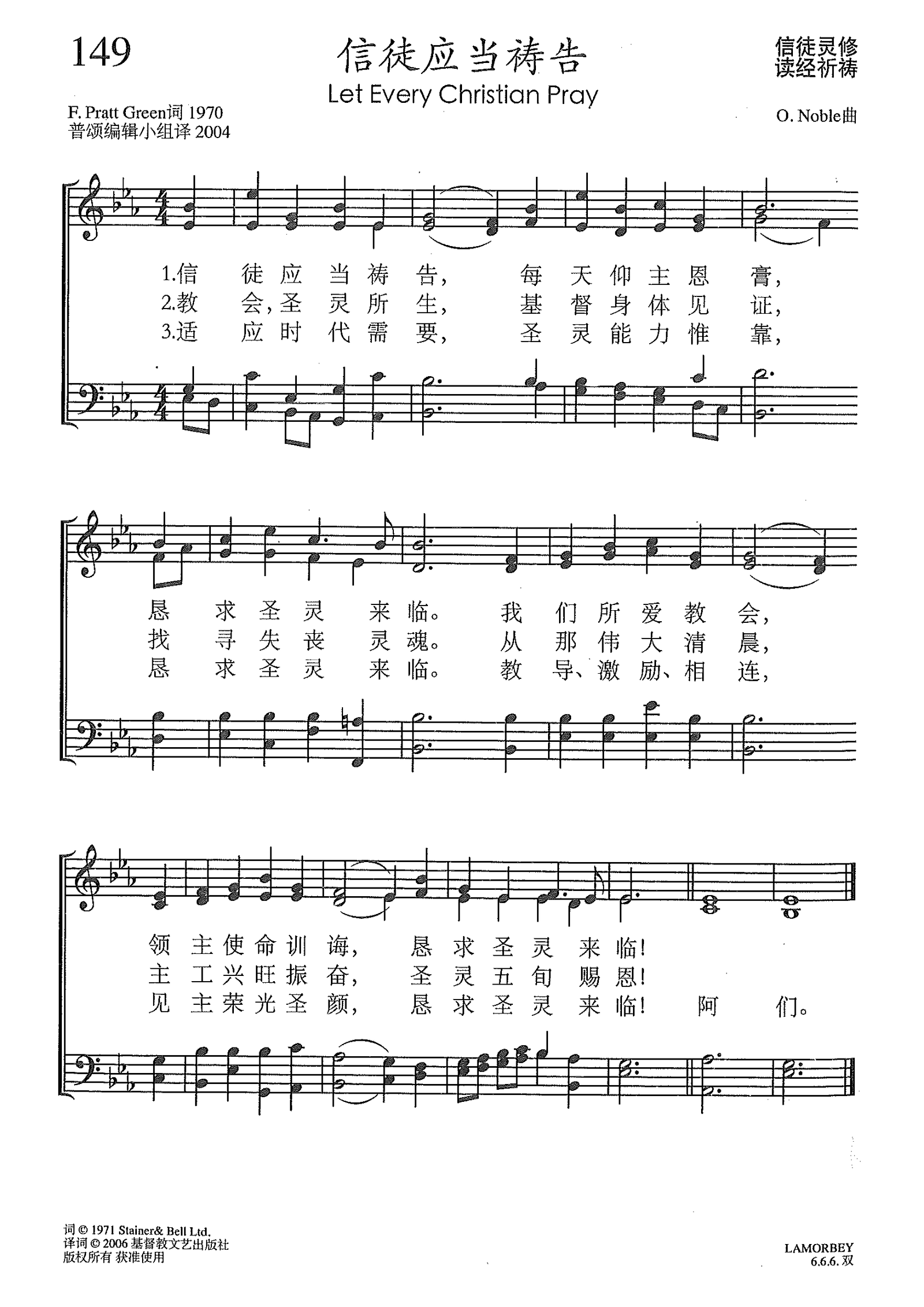 149

信徒应当祷告
Let Every Christian Pray

信徒灵修
读经祈祷

F. Pratt Green词 1970
普颂编辑小组译 2004

O. Noble曲

1.信 徒 应 当 祷 告， 每 天 仰 主 恩 膏，
2.教 会，圣 灵 所 生， 基 督 身 体 见 证，
3.适 应 时 代 需 要， 圣 灵 能 力 惟 靠，

恳 求 圣 灵 来 临。 我 们 所 爱 教 会，
找 寻 失 丧 灵 魂。 从 那 伟 大 清 晨，
恳 求 圣 灵 来 临。 教 导、激 励、相 连，

领 主 使 命 训 诲， 恳 求 圣 灵 来 临！
主 工 兴 旺 振 奋， 圣 灵 五 旬 赐 恩！
见 主 荣 光 圣 颜， 恳 求 圣 灵 来 临！ 阿 们。

词 © 1971 Stainer& Bell Ltd.
译词 © 2006 基督教文艺出版社
版权所有 获准使用

LAMORBEY
6.6.6. 双